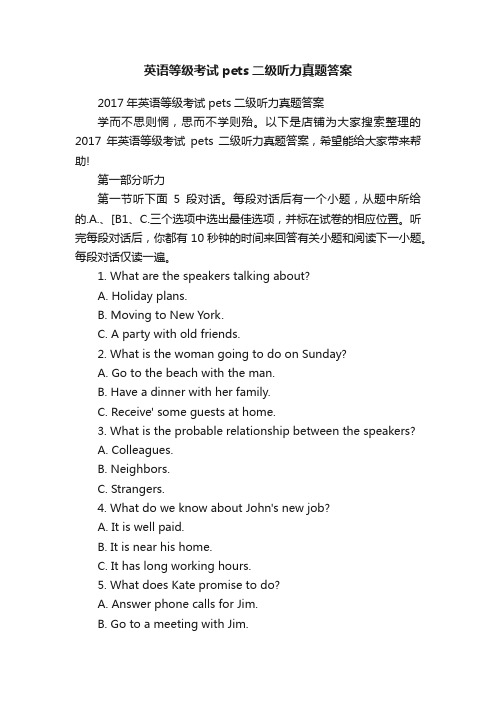 英语等级考试 pets 二级听力真题答案

2017 年英语等级考试 pets 二级听力真题答案

学而不思则惘，思而不学则殆。以下是店铺为大家搜索整理的 2017 年英语等级考试 pets 二级听力真题答案，希望能给大家带来帮助!

第一部分听力

第一节听下面 5 段对话。每段对话后有一个小题，从题中所给的.A.、[B1、C.三个选项中选出最佳选项，并标在试卷的相应位置。听完每段对话后，你都有 10 秒钟的时间来回答有关小题和阅读下一小题。每段对话仅读一遍。

1. What are the speakers talking about?

A. Holiday plans.

B. Moving to New York.

C. A party with old friends.

2. What is the woman going to do on Sunday?

A. Go to the beach with the man.

B. Have a dinner with her family.

C. Receive' some guests at home.

3. What is the probable relationship between the speakers?

A. Colleagues.

B. Neighbors.

C. Strangers.

4. What do we know about John's new job?

A. It is well paid.

B. It is near his home.

C. It has long working hours.

5. What does Kate promise to do?

A. Answer phone calls for Jim.

B. Go to a meeting with Jim.